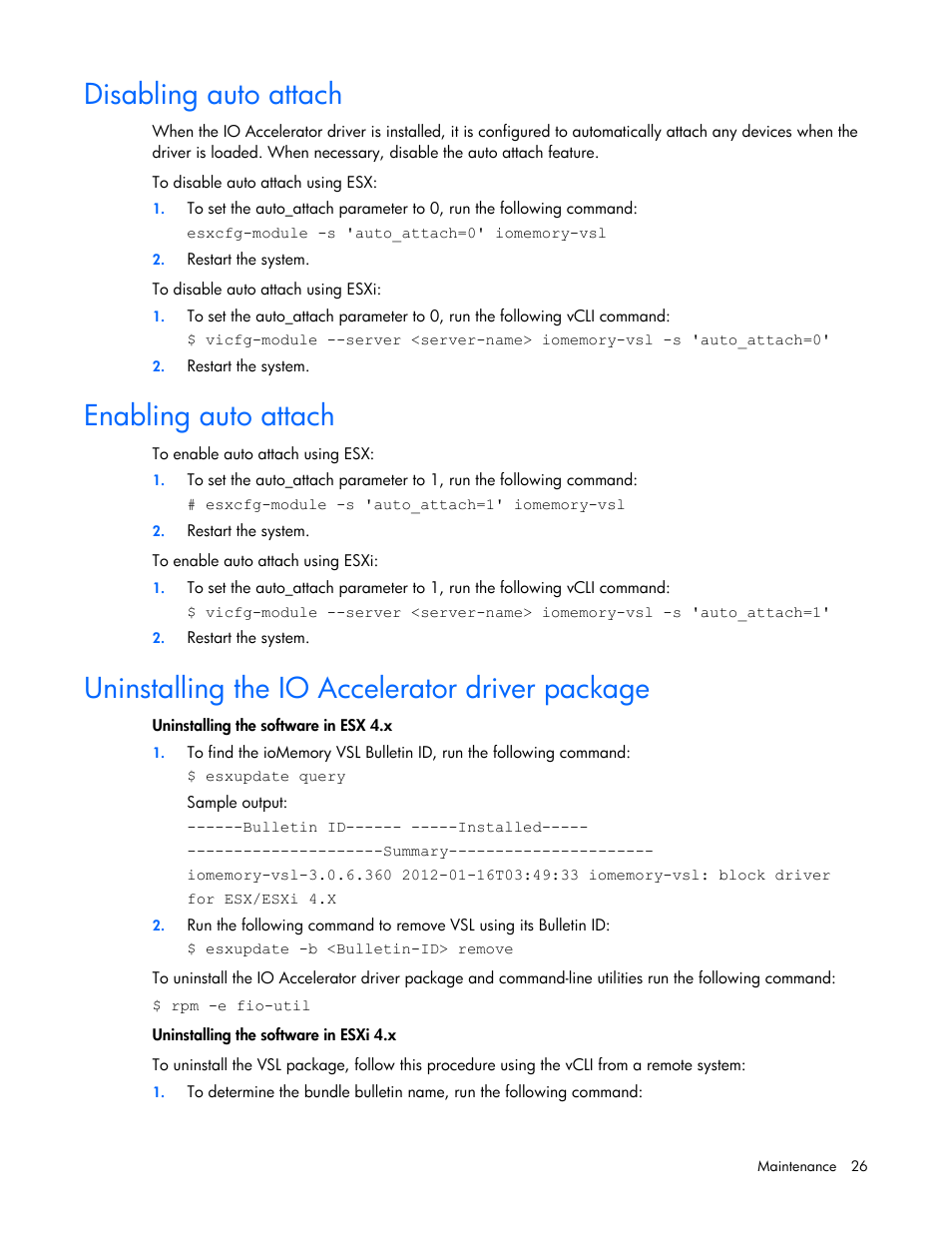 Disabling auto attach

When the IO Accelerator driver is installed, it is configured to automatically attach any devices when the driver is loaded. When necessary, disable the auto attach feature.

To disable auto attach using ESX:

1. To set the auto_attach parameter to 0, run the following command:
esxcfg-module -s 'auto_attach=0' iomemory-vsl
2. Restart the system.

To disable auto attach using ESXi:

1. To set the auto_attach parameter to 0, run the following vCLI command:
$ vicfg-module --server <server-name> iomemory-vsl -s 'auto_attach=0'
2. Restart the system.

Enabling auto attach

To enable auto attach using ESX:

1. To set the auto_attach parameter to 1, run the following command:
# esxcfg-module -s 'auto_attach=1' iomemory-vsl
2. Restart the system.

To enable auto attach using ESXi:

1. To set the auto_attach parameter to 1, run the following vCLI command:
$ vicfg-module --server <server-name> iomemory-vsl -s 'auto_attach=1'
2. Restart the system.

Uninstalling the IO Accelerator driver package

Uninstalling the software in ESX 4.x

1. To find the ioMemory VSL Bulletin ID, run the following command:
$ esxupdate query
Sample output:
------Bulletin ID------ -----Installed-----
---------------------Summary----------------------
iomemory-vsl-3.0.6.360 2012-01-16T03:49:33 iomemory-vsl: block driver for ESX/ESXi 4.X
2. Run the following command to remove VSL using its Bulletin ID:
$ esxupdate -b <Bulletin-ID> remove

To uninstall the IO Accelerator driver package and command-line utilities run the following command:

$ rpm -e fio-util

Uninstalling the software in ESXi 4.x

To uninstall the VSL package, follow this procedure using the vCLI from a remote system:

1. To determine the bundle bulletin name, run the following command:

Maintenance 26